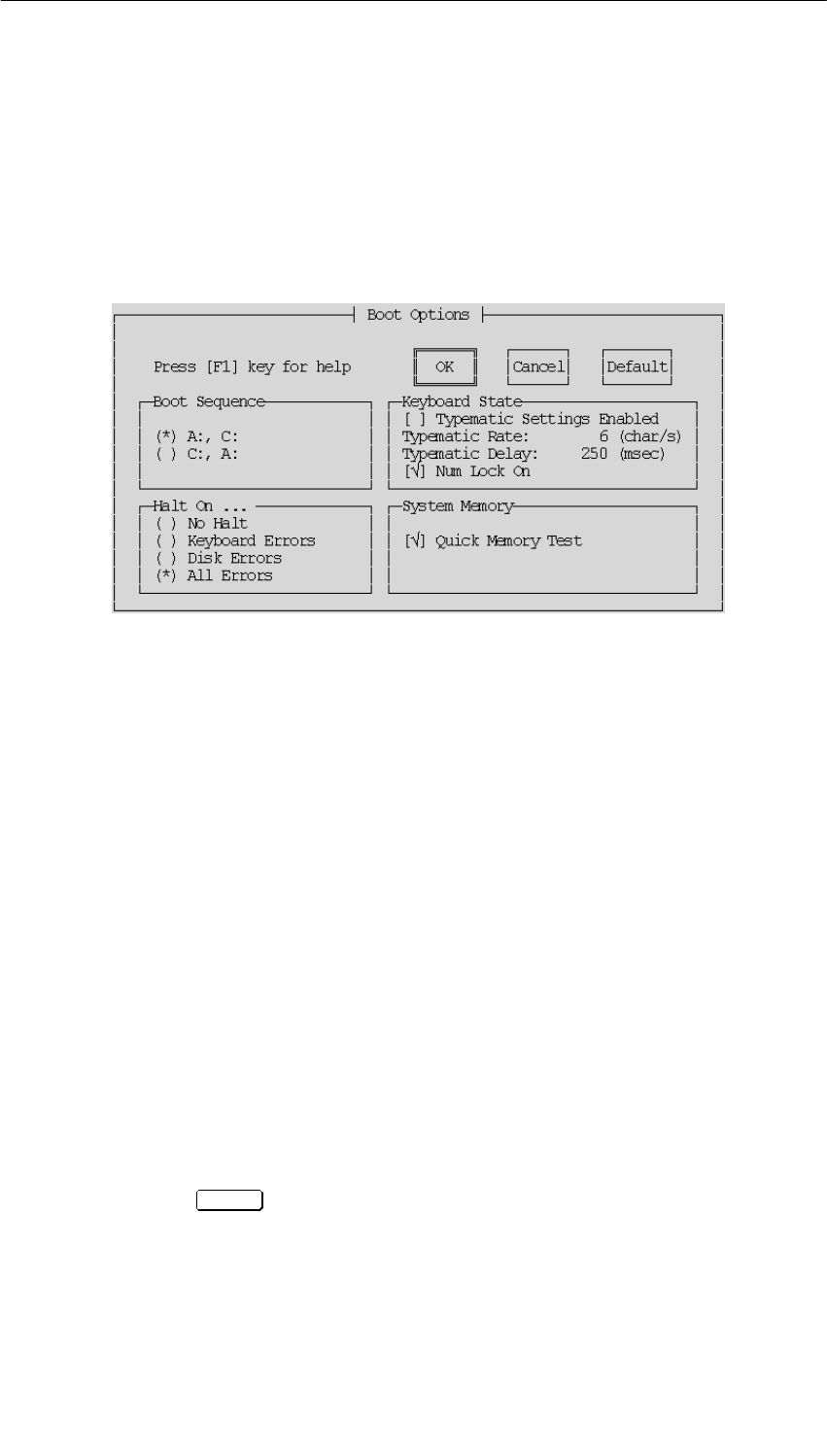 Boot Options

Press [F1] key for help

OK

Cancel

Default

Boot Sequence

(*) A:, C:
( ) C:, A:

Keyboard State

[ ] Typematic Settings Enabled
Typematic Rate: 6 (char/s)
Typematic Delay: 250 (msec)
[√] Num Lock On

Halt On ...

( ) No Halt
( ) Keyboard Errors
( ) Disk Errors
(*) All Errors

System Memory

[√] Quick Memory Test